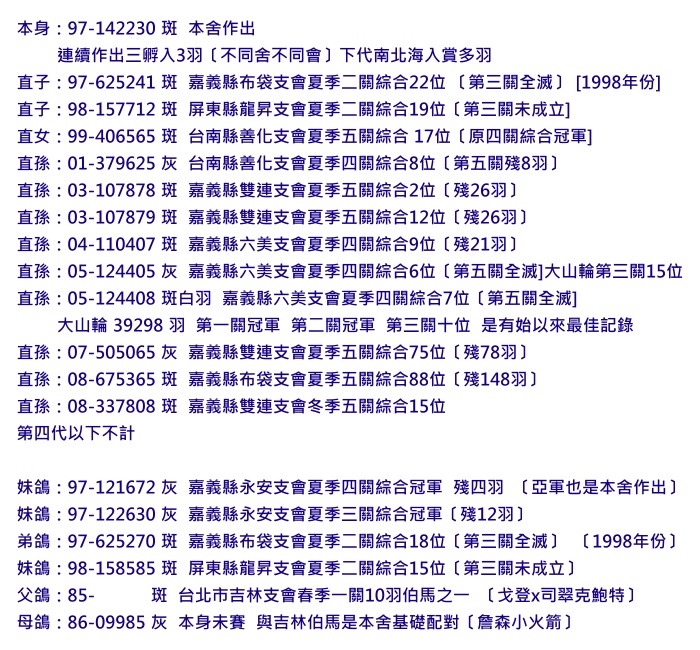 本身：97-142230 斑 本舍作出

連續作出三孵入3羽〔不同舍不同會〕下代南北海入賞多羽

直子：97-625241 斑 嘉義縣布袋支會夏季二關綜合22位〔第三關全滅〕[1998年份]

直子：98-157712 斑 屏東縣龍昇支會夏季二關綜合19位〔第三關未成立]

直女：99-406565 斑 台南縣善化支會夏季五關綜合 17位〔原四關綜合冠軍]

直孫：01-379625 灰 台南縣善化支會夏季四關綜合8位〔第五關殘8羽〕

直孫：03-107878 斑 嘉義縣雙連支會夏季五關綜合2位〔殘26羽〕

直孫：03-107879 斑 嘉義縣雙連支會夏季五關綜合12位〔殘26羽〕

直孫：04-110407 斑 嘉義縣六美支會夏季四關綜合9位〔殘21羽〕

直孫：05-124405 灰 嘉義縣六美支會夏季四關綜合6位〔第五關全滅]大山輪第三關15位

直孫：05-124408 斑白羽 嘉義縣六美支會夏季四關綜合7位〔第五關全滅]

大山輪 39298 羽 第一關冠軍 第二關冠軍 第三關十位 是有始以來最佳記錄

直孫：07-505065 灰 嘉義縣雙連支會夏季五關綜合75位〔殘78羽〕

直孫：08-675365 斑 嘉義縣布袋支會夏季五關綜合88位〔殘148羽〕

直孫：08-337808 斑 嘉義縣雙連支會冬季五關綜合15位

第四代以下不計

妹鴿：97-121672 灰 嘉義縣永安支會夏季四關綜合冠軍 殘四羽 〔亞軍也是本舍作出〕

妹鴿：97-122630 灰 嘉義縣永安支會夏季三關綜合冠軍〔殘12羽〕

弟鴿：97-625270 斑 嘉義縣布袋支會夏季二關綜合18位〔第三關全滅〕 〔1998年份〕

妹鴿：98-158585 斑 屏東縣龍昇支會夏季二關綜合15位〔第三關未成立〕

父鴿：85- 斑 台北市吉林支會春季一關10羽伯馬之一 〔戈登x司翠克鮑特〕

母鴿：86-09985 灰 本身未賽 與吉林伯馬是本舍基礎配對〔詹森小火箭〕